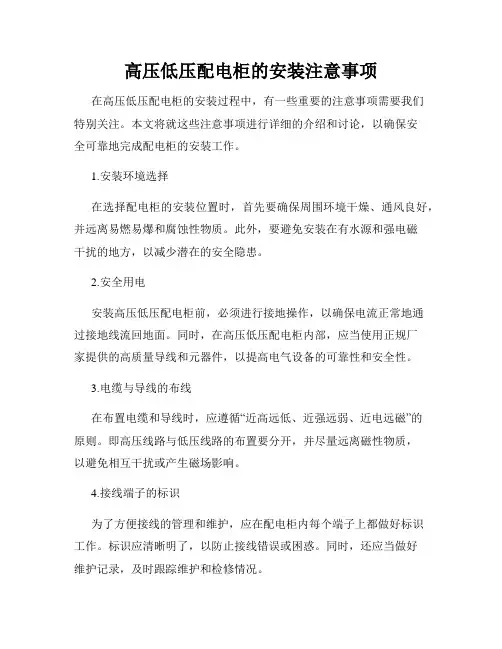 高压低压配电柜的安装注意事项

在高压低压配电柜的安装过程中，有一些重要的注意事项需要我们特别关注。本文将就这些注意事项进行详细的介绍和讨论，以确保安全可靠地完成配电柜的安装工作。

1.安装环境选择

在选择配电柜的安装位置时，首先要确保周围环境干燥、通风良好，并远离易燃易爆和腐蚀性物质。此外，要避免安装在有水源和强电磁干扰的地方，以减少潜在的安全隐患。

2.安全用电

安装高压低压配电柜前，必须进行接地操作，以确保电流正常地通过接地线流回地面。同时，在高压低压配电柜内部，应当使用正规厂家提供的高质量导线和元器件，以提高电气设备的可靠性和安全性。

3.电缆与导线的布线

在布置电缆和导线时，应遵循“近高远低、近强远弱、近电远磁”的原则。即高压线路与低压线路的布置要分开，并尽量远离磁性物质，以避免相互干扰或产生磁场影响。

4.接线端子的标识

为了方便接线的管理和维护，应在配电柜内每个端子上都做好标识工作。标识应清晰明了，以防止接线错误或困惑。同时，还应当做好维护记录，及时跟踪维护和检修情况。